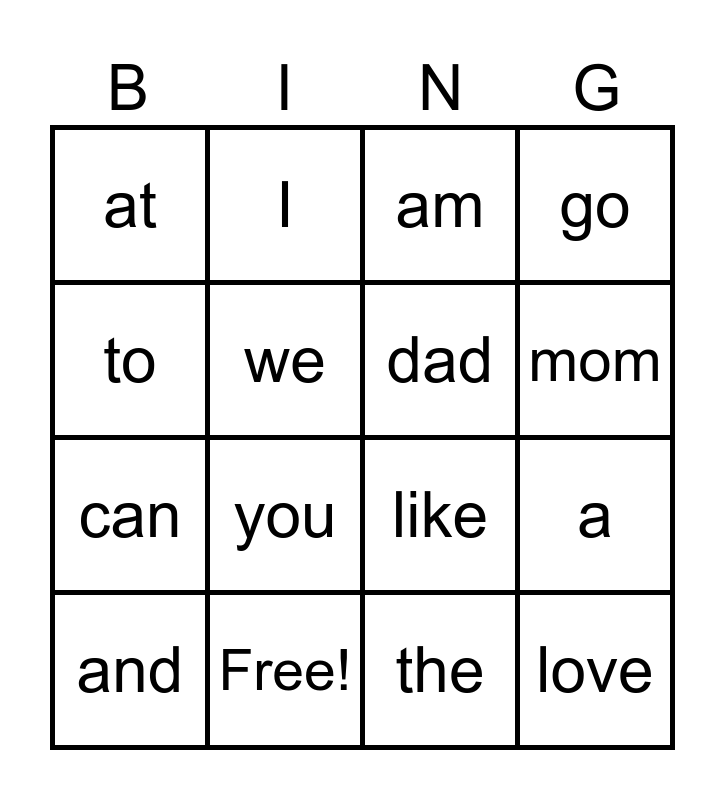 | B | I | N | G |
|---|---|---|---|
| at | I | am | go |
| to | we | dad | mom |
| can | you | like | a |
| and | Free! | the | love |